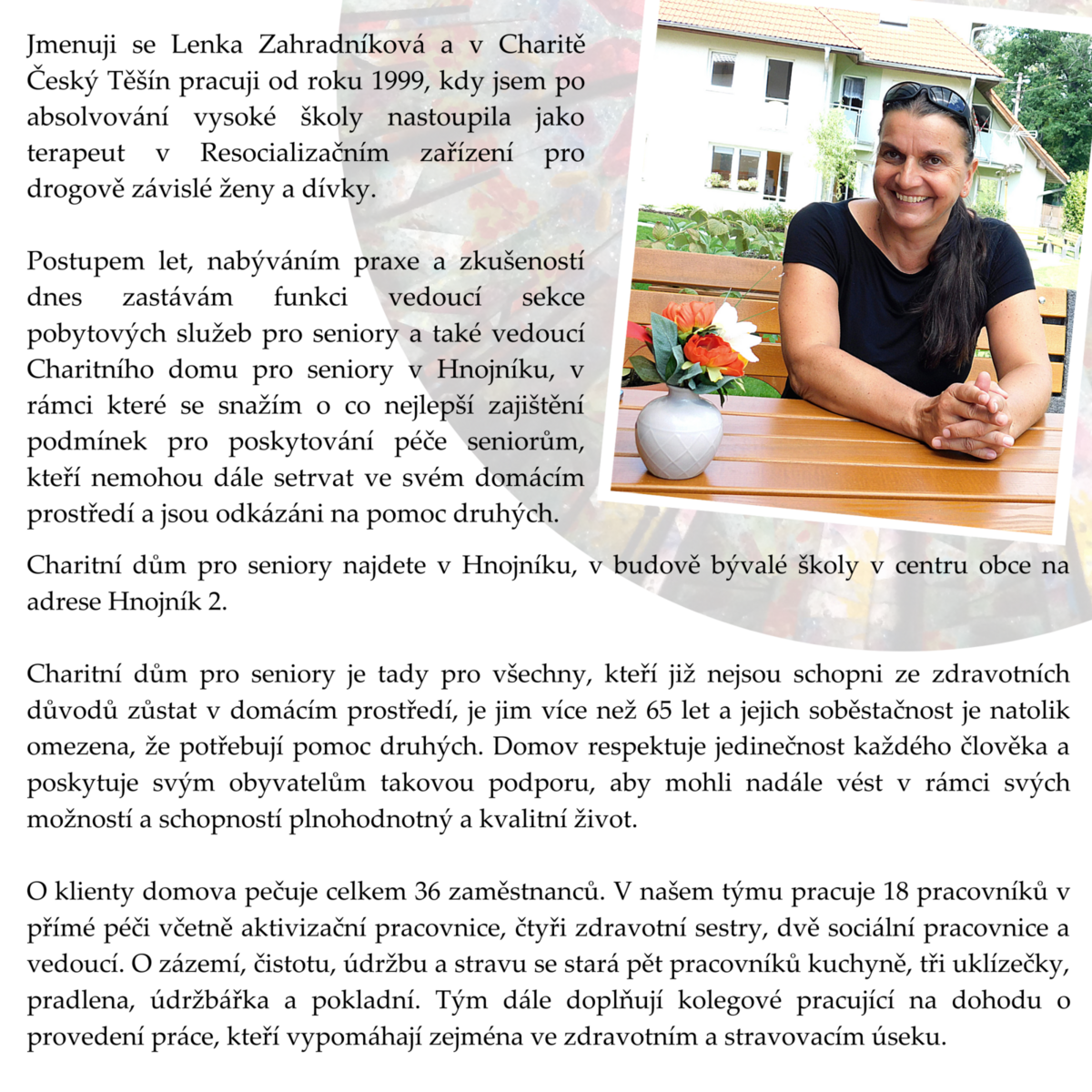 Jmenuji se Lenka Zahradníková a v Charitě Český Těšín pracuji od roku 1999, kdy jsem po absolvování vysoké školy nastoupila jako terapeut v Resocializačním zařízení pro drogově závislé ženy a dívky.

Postupem let, nabýváním praxe a zkušeností dnes zastávám funkci vedoucí sekce pobytových služeb pro seniory a také vedoucí Charitního domu pro seniory v Hnojníku, v rámci které se snažím o co nejlepší zajištění podmínek pro poskytování péče seniorům, kteří nemohou dále setrvat ve svém domácím prostředí a jsou odkázáni na pomoc druhých.

Charitní dům pro seniory najdete v Hnojníku, v budově bývalé školy v centru obce na adrese Hnojník 2.

Charitní dům pro seniory je tady pro všechny, kteří již nejsou schopni ze zdravotních důvodů zůstat v domácím prostředí, je jim více než 65 let a jejich soběstačnost je natolik omezena, že potřebují pomoc druhých. Domov respektuje jedinečnost každého člověka a poskytuje svým obyvatelům takovou podporu, aby mohli nadále vést v rámci svých možností a schopností plnohodnotný a kvalitní život.

O klienty domova pečuje celkem 36 zaměstnanců. V našem týmu pracuje 18 pracovníků v přímé péči včetně aktivizační pracovnice, čtyři zdravotní sestry, dvě sociální pracovnice a vedoucí. O zázemí, čistotu, údržbu a stravu se stará pět pracovníků kuchyně, tři uklízečky, pradlena, údržbářka a pokladní. Tým dále doplňují kolegové pracující na dohodu o provedení práce, kteří vypomáhají zejména ve zdravotním a stravovacím úseku.